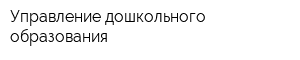 Управление дошкольного образования